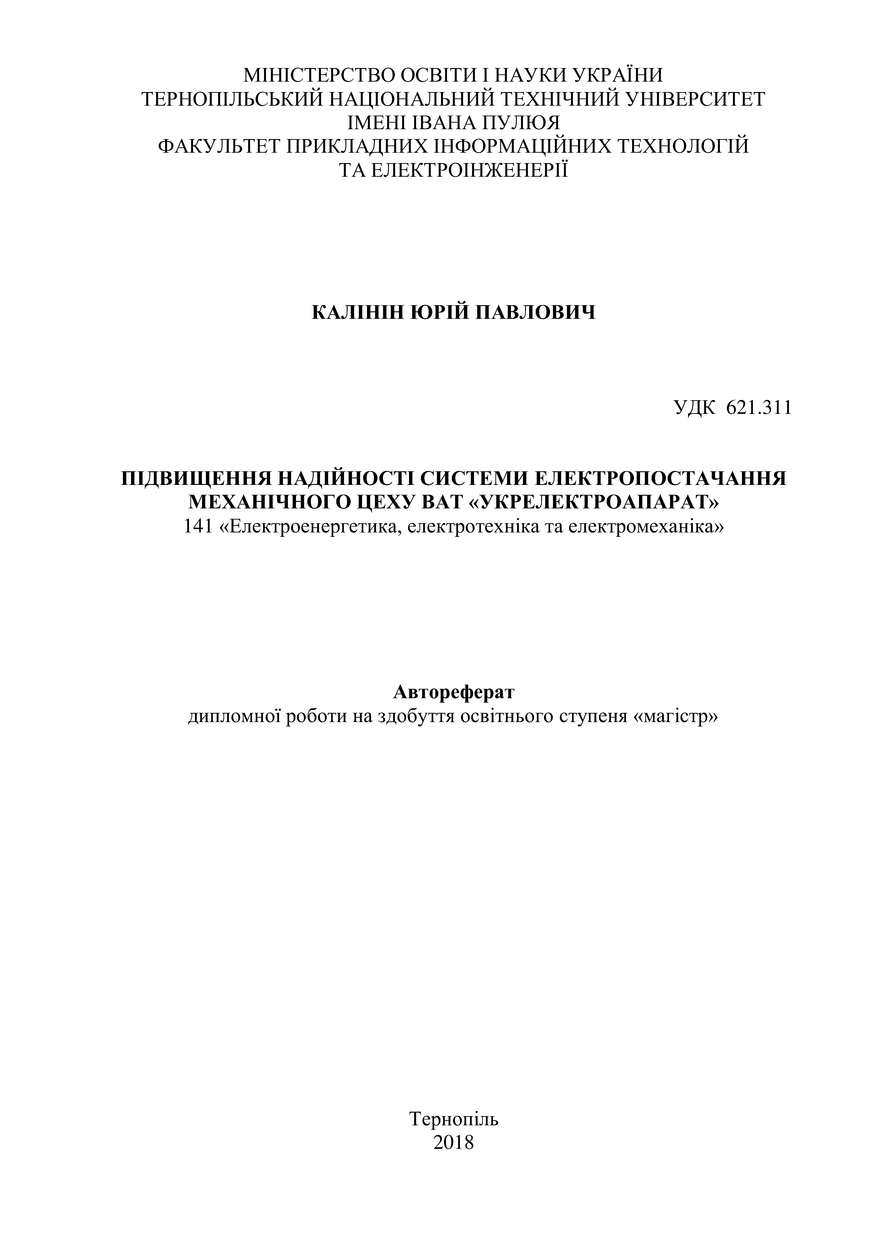 МІНІСТЕРСТВО ОСВІТИ І НАУКИ УКРАЇНИ
ТЕРНОПІЛЬСЬКИЙ НАЦІОНАЛЬНИЙ ТЕХНІЧНИЙ УНІВЕРСИТЕТ
ІМЕНІ ІВАНА ПУЛЮЯ
ФАКУЛЬТЕТ ПРИКЛАДНИХ ІНФОРМАЦІЙНИХ ТЕХНОЛОГІЙ
ТА ЕЛЕКТРОІНЖЕНЕРІЇ

КАЛІНІН ЮРІЙ ПАВЛОВИЧ

УДК 621.311

ПІДВИЩЕННЯ НАДІЙНОСТІ СИСТЕМИ ЕЛЕКТРОПОСТАЧАННЯ МЕХАНІЧНОГО ЦЕХУ ВАТ «УКРЕЛЕКТРОАПАРАТ»
141 «Електроенергетика, електротехніка та електромеханіка»

Автореферат
дипломної роботи на здобуття освітнього ступеня «магістр»

Тернопіль
2018